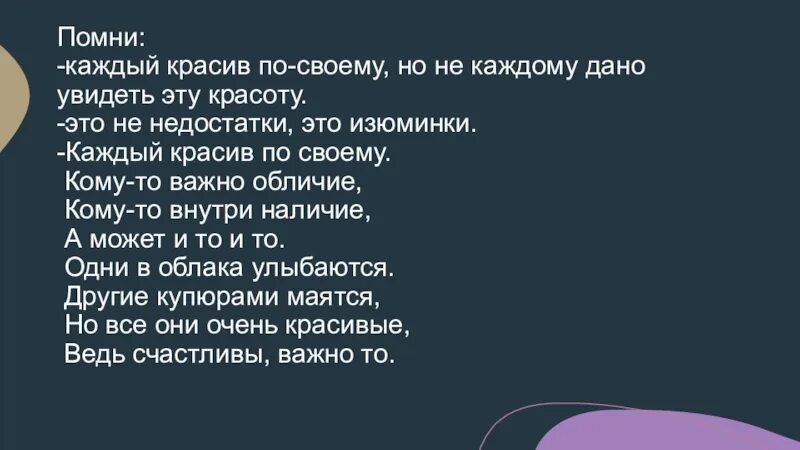 Помни:
-каждый красив по-своему, но не каждому дано увидеть эту красоту.
-это не недостатки, это изюминки.
-Каждый красив по своему.
Кому-то важно обличие,
Кому-то внутри наличие,
А может и то и то.
Одни в облака улыбаются.
Другие купюрами маятся,
Но все они очень красивые,
Ведь счастливы, важно то.